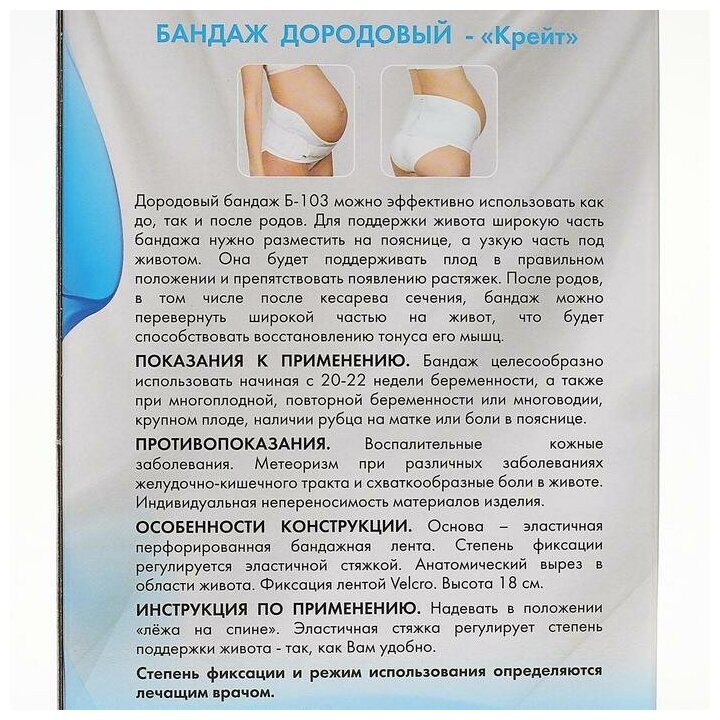 БАНДАЖ ДОРОДОВЫЙ - «Крейт»

Дородовый бандаж Б-103 можно эффективно использовать как до, так и после родов. Для поддержки живота широкую часть бандажа нужно разместить на пояснице, а узкую часть под животом. Она будет поддерживать плод в правильном положении и препятствовать появлению растяжек. После родов, в том числе после кесарева сечения, бандаж можно перевернуть широкой частью на живот, что будет способствовать восстановлению тонуса его мышц.

ПОКАЗАНИЯ К ПРИМЕНЕНИЮ. Бандаж целесообразно использовать начиная с 20-22 недели беременности, а также при многоплодной, повторной беременности или многоводии, крупном плоде, наличии рубца на матке или боли в пояснице.

ПРОТИВОПОКАЗАНИЯ. Воспалительные кожные заболевания. Метеоризм при различных заболеваниях желудочно-кишечного тракта и схваткообразные боли в животе. Индивидуальная непереносимость материалов изделия.

ОСОБЕННОСТИ КОНСТРУКЦИИ. Основа – эластичная перфорированная бандажная лента. Степень фиксации регулируется эластичной стяжкой. Анатомический вырез в области живота. Фиксация лентой Velcro. Высота 18 см.

ИНСТРУКЦИЯ ПО ПРИМЕНЕНИЮ. Надевать в положении «лёжа на спине». Эластичная стяжка регулирует степень поддержки живота - так, как Вам удобно.

Степень фиксации и режим использования определяются лечащим врачом.